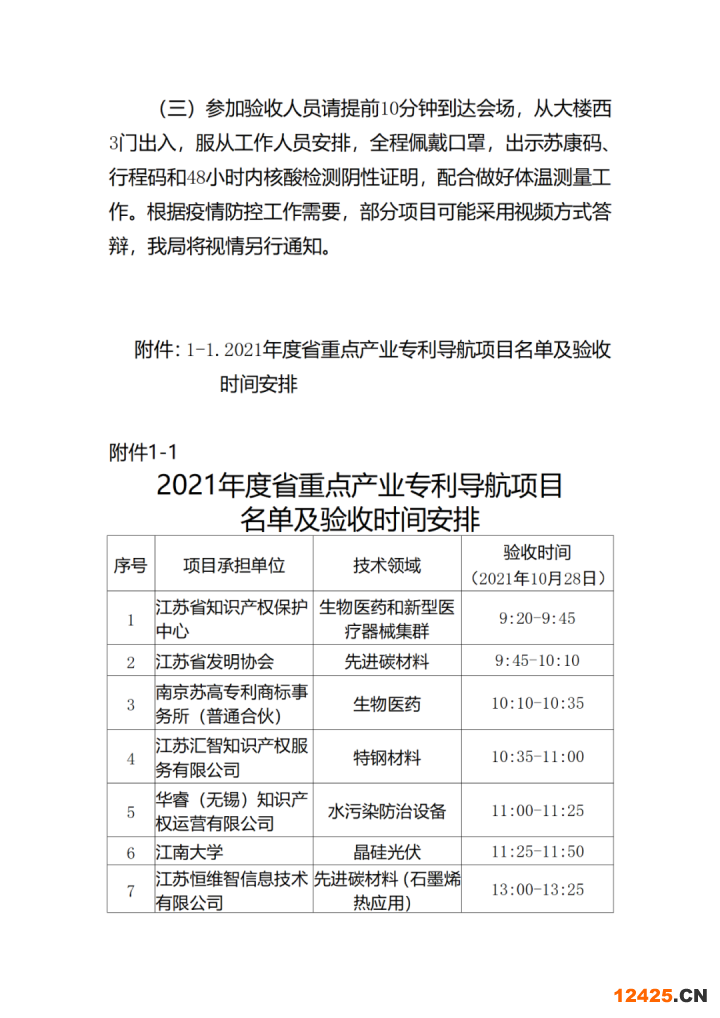 （三）参加验收人员请提前10分钟到达会场，从大楼西3门出入，服从工作人员安排，全程佩戴口罩，出示苏康码、行程码和48小时内核酸检测阴性证明，配合做好体温测量工作。根据疫情防控工作需要，部分项目可能采用视频方式答辩，我局将视情另行通知。

附件：1-1.2021年度省重点产业专利导航项目名单及验收时间安排

附件1-1

2021年度省重点产业专利导航项目名单及验收时间安排

| 序号 | 项目承担单位 | 技术领域 | 验收时间（2021年10月28日） |
|---|---|---|---|
| 1 | 江苏省知识产权保护中心 | 生物医药和新型医疗器械集群 | 9:20-9:45 |
| 2 | 江苏省发明协会 | 先进碳材料 | 9:45-10:10 |
| 3 | 南京苏高专利商标事务所（普通合伙） | 生物医药 | 10:10-10:35 |
| 4 | 江苏汇智知识产权服务有限公司 | 特钢材料 | 10:35-11:00 |
| 5 | 华睿（无锡）知识产权运营有限公司 | 水污染防治设备 | 11:00-11:25 |
| 6 | 江南大学 | 晶硅光伏 | 11:25-11:50 |
| 7 | 江苏恒维智信息技术有限公司 | 先进碳材料（石墨烯热应用） | 13:00-13:25 |

12425.CN